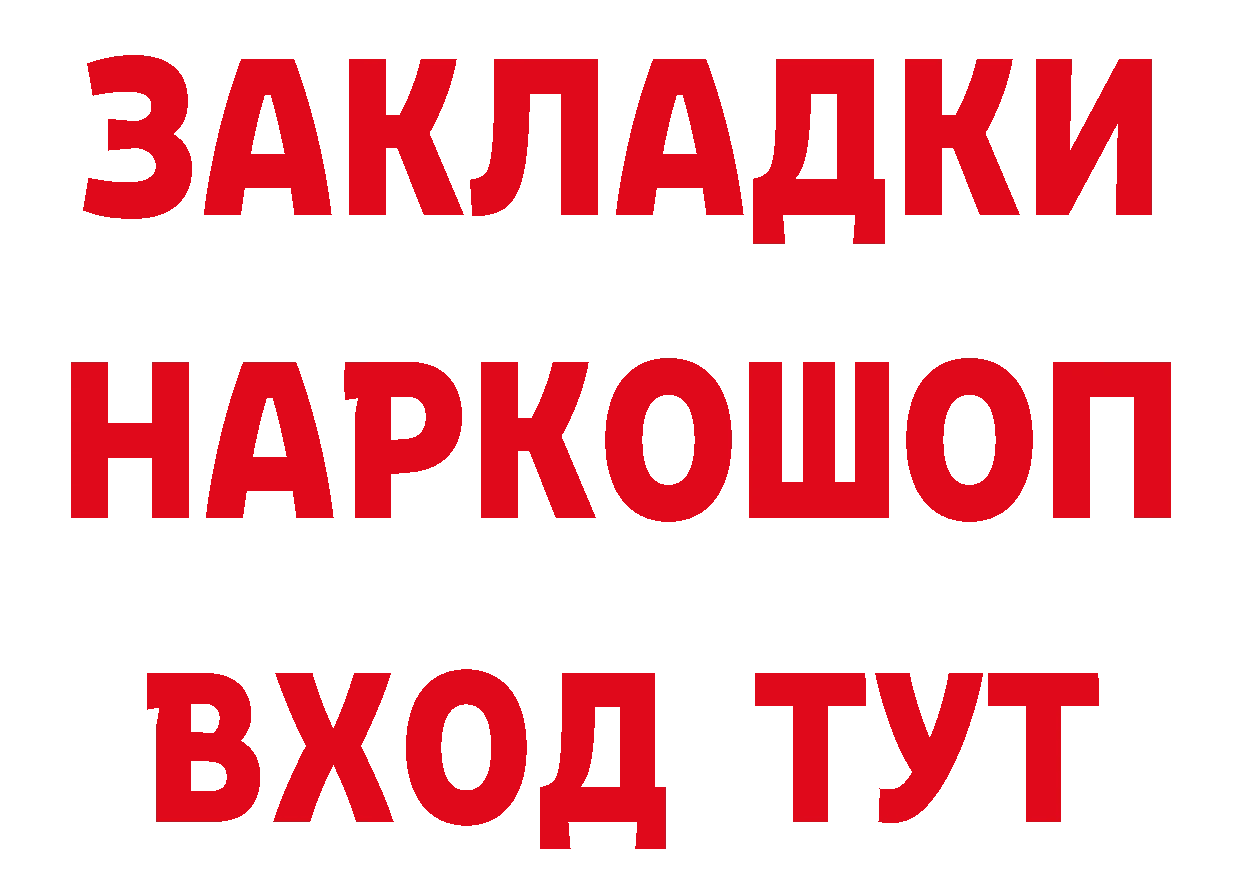 ЗАКЛАДКИ
НАРКОШОП
ВХОД ТУТ